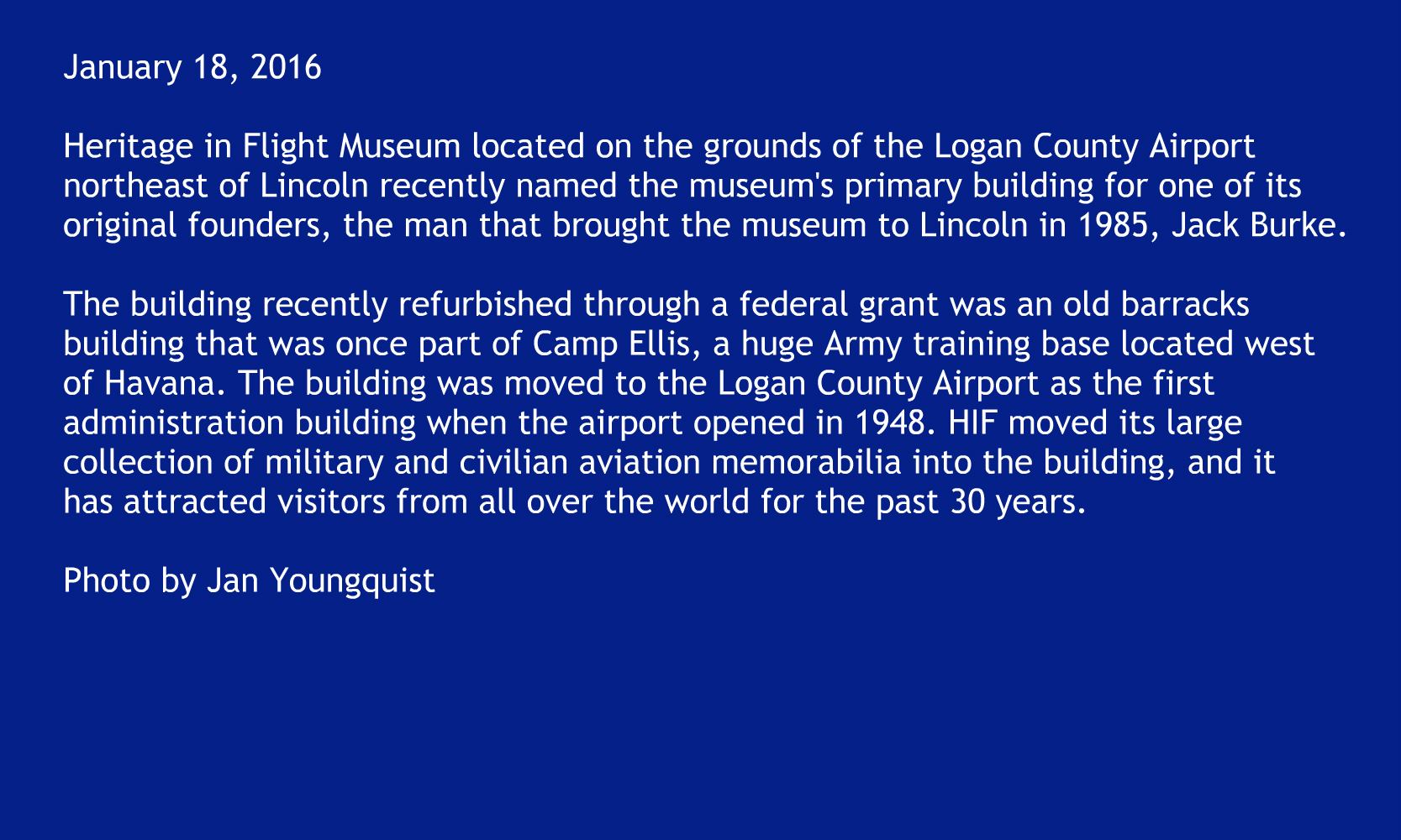 January 18, 2016

Heritage in Flight Museum located on the grounds of the Logan County Airport northeast of Lincoln recently named the museum's primary building for one of its original founders, the man that brought the museum to Lincoln in 1985, Jack Burke.

The building recently refurbished through a federal grant was an old barracks building that was once part of Camp Ellis, a huge Army training base located west of Havana. The building was moved to the Logan County Airport as the first administration building when the airport opened in 1948. HIF moved its large collection of military and civilian aviation memorabilia into the building, and it has attracted visitors from all over the world for the past 30 years.

Photo by Jan Youngquist